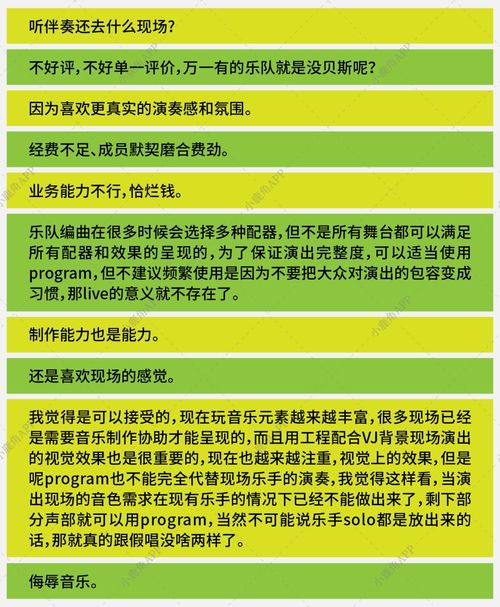 听伴奏还去什么现场?

不好评，不好单一评价，万一有的乐队就是没贝斯呢?

因为喜欢更真实的演奏感和氛围。

经费不足、成员默契磨合费劲。

业务能力不行，恰烂钱。

乐队编曲在很多时候会选择多种配器，但不是所有舞台都可以满足所有配器和效果的呈现的，为了保证演出完整度，可以适当使用program，但不建议频繁使用是因为不要把大众对演出的包容变成习惯，那live的意义就不存在了。

制作能力也是能力。

还是喜欢现场的感觉。

我觉得是可以接受的，现在玩音乐元素越来越丰富，很多现场已经是需要音乐制作协助才能呈现的，而且用工程配合VJ背景现场演出的视觉效果也是很重要的，现在也越来越注重，视觉上的效果，但是呢program也不能完全代替现场乐手的演奏，我觉得这样看，当演出现场的音色需求在现有乐手的情况下已经不能做出来了，剩下部分声部就可以用program，当然不可能说乐手solo都是放出来的话，那就真的跟假唱没啥两样了。

侮辱音乐。

小鹿角APP